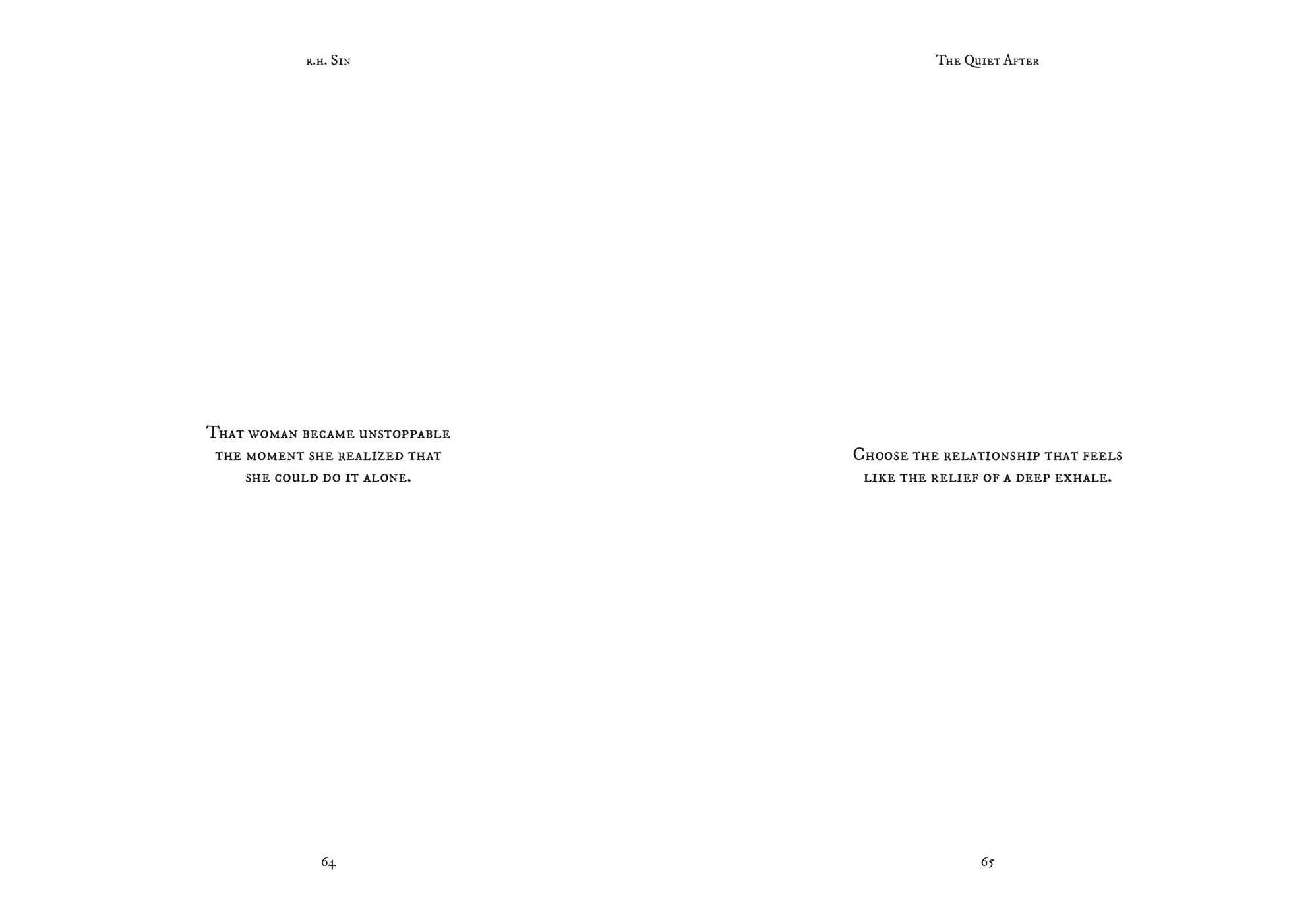 r.h. Sin

That woman became unstoppable the moment she realized that she could do it alone.

64

The Quiet After

Choose the relationship that feels like the relief of a deep exhale.

65